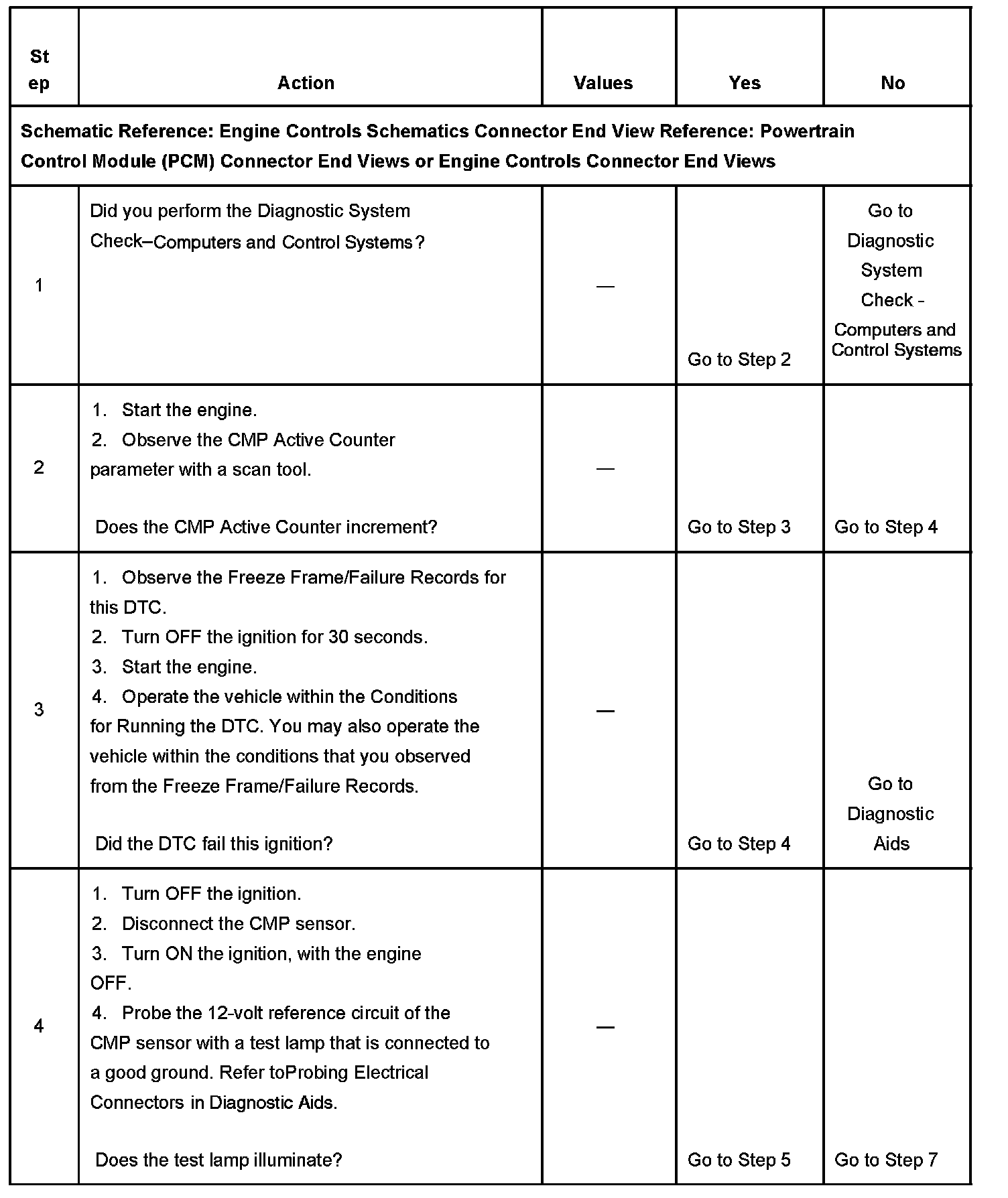 | Step | Action | Values | Yes | No |
|---|---|---|---|---|
| Schematic Reference: Engine Controls Schematics Connector End View Reference: Powertrain Control Module (PCM) Connector End Views or Engine Controls Connector End Views | | | | |
| 1 | Did you perform the Diagnostic System Check–Computers and Control Systems? | — | Go to Step 2 | Go to Diagnostic System Check - Computers and Control Systems |
| 2 | 1. Start the engine. 2. Observe the CMP Active Counter parameter with a scan tool. Does the CMP Active Counter increment? | — | Go to Step 3 | Go to Step 4 |
| 3 | 1. Observe the Freeze Frame/Failure Records for this DTC. 2. Turn OFF the ignition for 30 seconds. 3. Start the engine. 4. Operate the vehicle within the Conditions for Running the DTC. You may also operate the vehicle within the conditions that you observed from the Freeze Frame/Failure Records. Did the DTC fail this ignition? | — | Go to Step 4 | Go to Diagnostic Aids |
| 4 | 1. Turn OFF the ignition. 2. Disconnect the CMP sensor. 3. Turn ON the ignition, with the engine OFF. 4. Probe the 12-volt reference circuit of the CMP sensor with a test lamp that is connected to a good ground. Refer toProbing Electrical Connectors in Diagnostic Aids. Does the test lamp illuminate? | — | Go to Step 5 | Go to Step 7 |